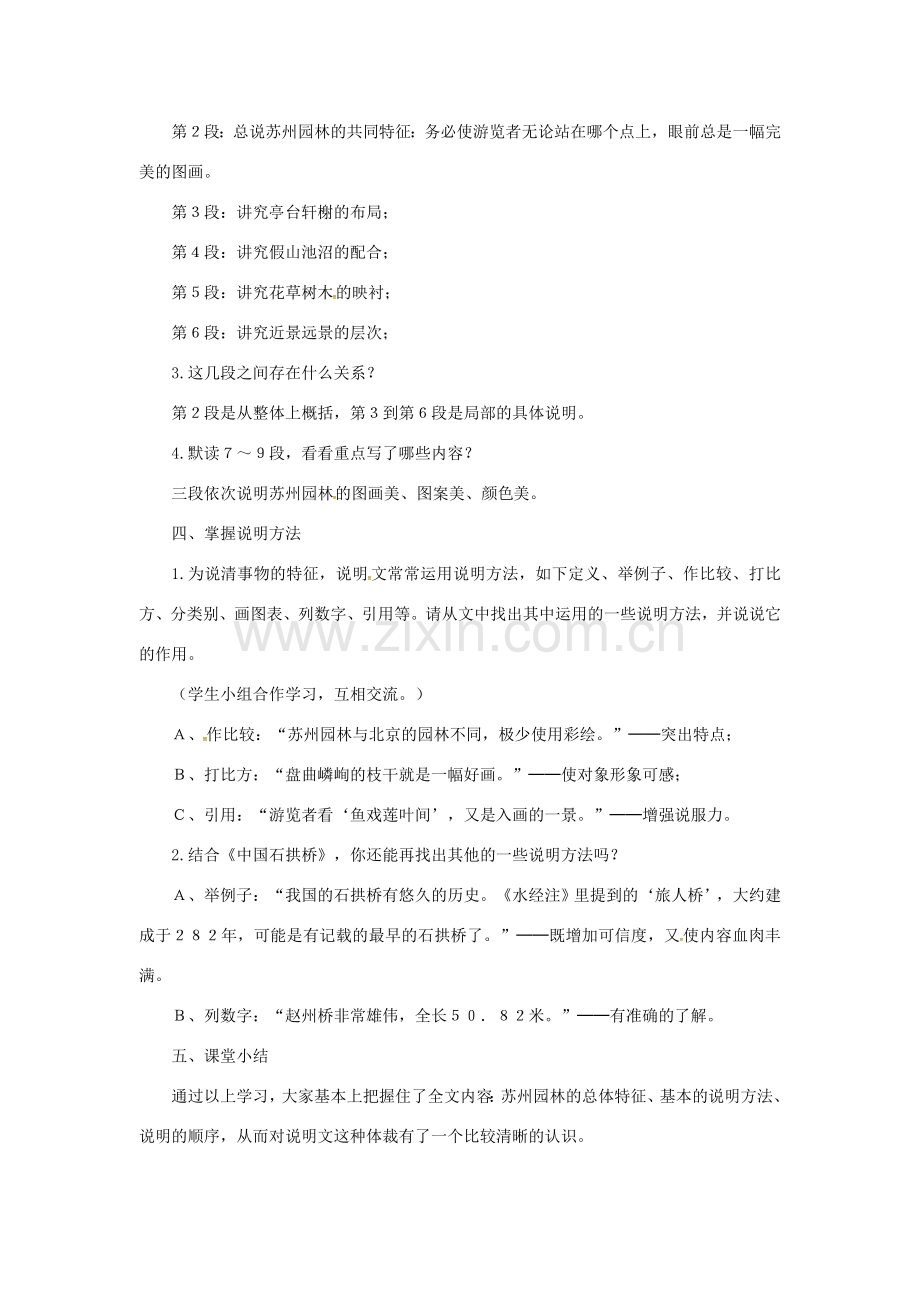 第2段：总说苏州园林的共同特征：务必使游览者无论站在哪个点上，眼前总是一幅完美的图画。

第3段：讲究亭台轩榭的布局；

第4段：讲究假山池沼的配合；

第5段：讲究花草树木的映衬；

第6段：讲究近景远景的层次；

3.这几段之间存在什么关系？

第2段是从整体上概括，第3到第6段是局部的具体说明。

4.默读7～9段，看看重点写了哪些内容？

三段依次说明苏州园林的图画美、图案美、颜色美。

四、掌握说明方法

1.为说清事物的特征，说明文常常运用说明方法，如下定义、举例子、作比较、打比方、分类别、画图表、列数字、引用等。请从文中找出其中运用的一些说明方法，并说说它的作用。

（学生小组合作学习，互相交流。）

A、作比较：“苏州园林与北京的园林不同，极少使用彩绘。”——突出特点；

B、打比方：“盘曲嶙峋的枝干就是一幅好画。”——使对象形象可感；

C、引用：“游览者看‘鱼戏莲叶间’，又是入画的一景。”——增强说服力。

2.结合《中国石拱桥》，你还能再找出其他的一些说明方法吗？

A、举例子：“我国的石拱桥有悠久的历史。《水经注》里提到的‘旅人桥’，大约建成于282年，可能是有记载的最早的石拱桥了。”——既增加可信度，又使内容血肉丰满。

B、列数字：“赵州桥非常雄伟，全长50．82米。”——有准确的了解。

五、课堂小结

通过以上学习，大家基本上把握住了全文内容：苏州园林的总体特征、基本的说明方法、说明的顺序，从而对说明文这种体裁有了一个比较清晰的认识。

www.zixin.com.cn